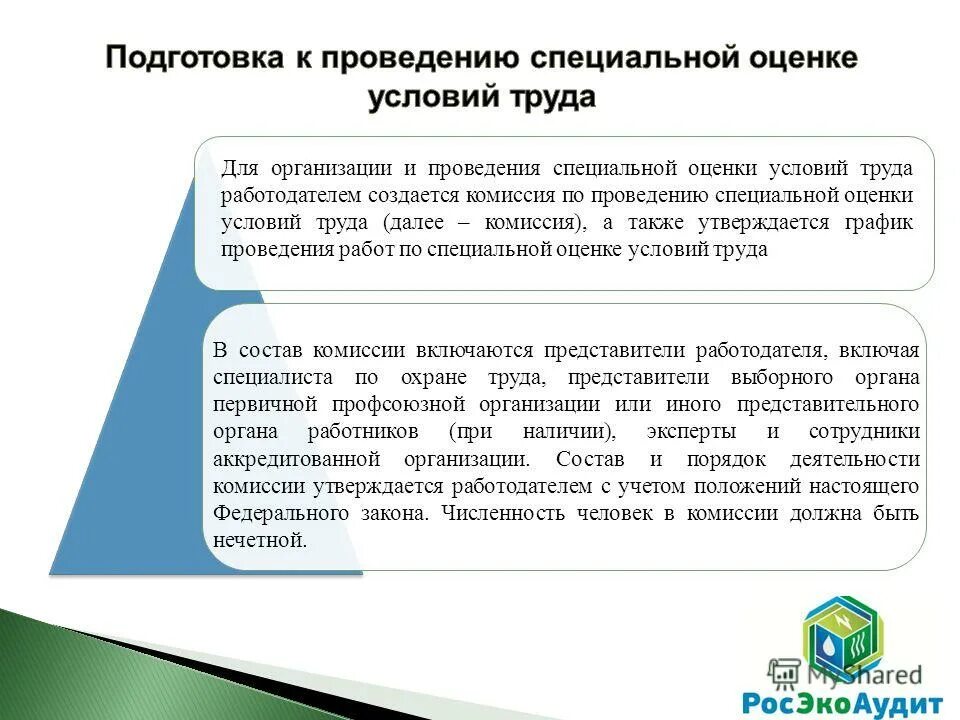 Подготовка к проведению специальной оценке условий труда

Для организации и проведения специальной оценки условий труда работодателем создается комиссия по проведению специальной оценки условий труда (далее – комиссия), а также утверждается график проведения работ по специальной оценке условий труда

В состав комиссии включаются представители работодателя, включая специалиста по охране труда, представители выборного органа первичной профсоюзной организации или иного представительного органа работников (при наличии), эксперты и сотрудники аккредитованной организации. Состав и порядок деятельности комиссии утверждается работодателем с учетом положений настоящего Федерального закона. Численность человек в комиссии должна быть нечетной.

MyShared

РосЭкоАудит